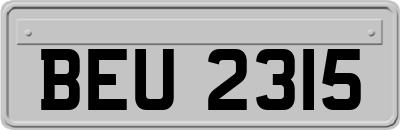 BEU 2315